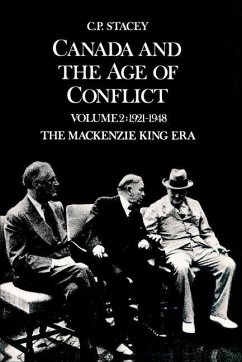 C.P. STACEY

CANADA AND THE AGE OF CONFLICT

VOLUME 2: 1921-1948

THE MACKENZIE KING ERA